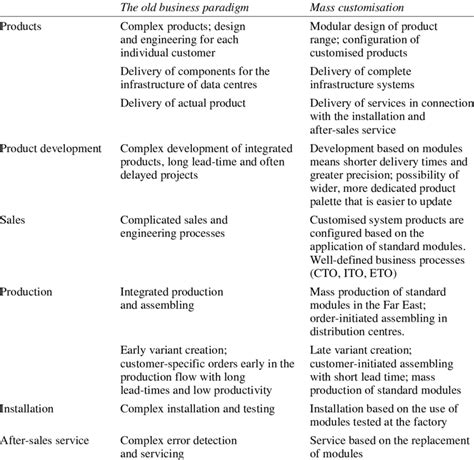 | | The old business paradigm | Mass customisation |
|---|---|---|
| Products | Complex products; design and engineering for each individual customer | Modular design of product range; configuration of customised products |
| | Delivery of components for the infrastructure of data centres | Delivery of complete infrastructure systems |
| | Delivery of actual product | Delivery of services in connection with the installation and after-sales service |
| Product development | Complex development of integrated products, long lead-time and often delayed projects | Development based on modules means shorter delivery times and greater precision; possibility of wider, more dedicated product palette that is easier to update |
| Sales | Complicated sales and engineering processes | Customised system products are configured based on the application of standard modules. Well-defined business processes (CTO, ITO, ETO) |
| Production | Integrated production and assembling | Mass production of standard modules in the Far East; order-initiated assembling in distribution centres. |
| | Early variant creation; customer-specific orders early in the production flow with long lead-times and low productivity | Late variant creation; customer-initiated assembling with short lead time; mass production of standard modules |
| Installation | Complex installation and testing | Installation based on the use of modules tested at the factory |
| After-sales service | Complex error detection and servicing | Service based on the replacement of modules |